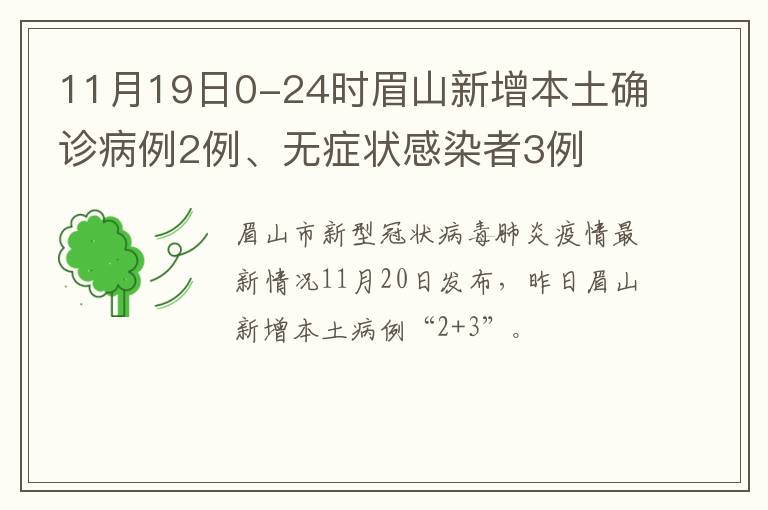 11月19日0-24时眉山新增本土确诊病例2例、无症状感染者3例

眉山市新型冠状病毒肺炎疫情最新情况11月20日发布，昨日眉山新增本土病例“2+3”。